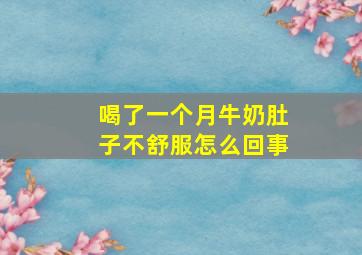 喝了一个月牛奶肚子不舒服怎么回事